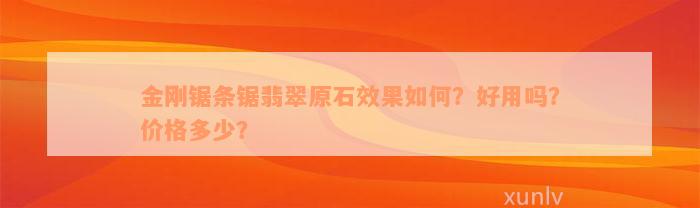 金刚锯条锯翡翠原石效果如何？好用吗？价格多少？

xunlv